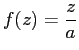 $f(z) = \frac{z}{a}$